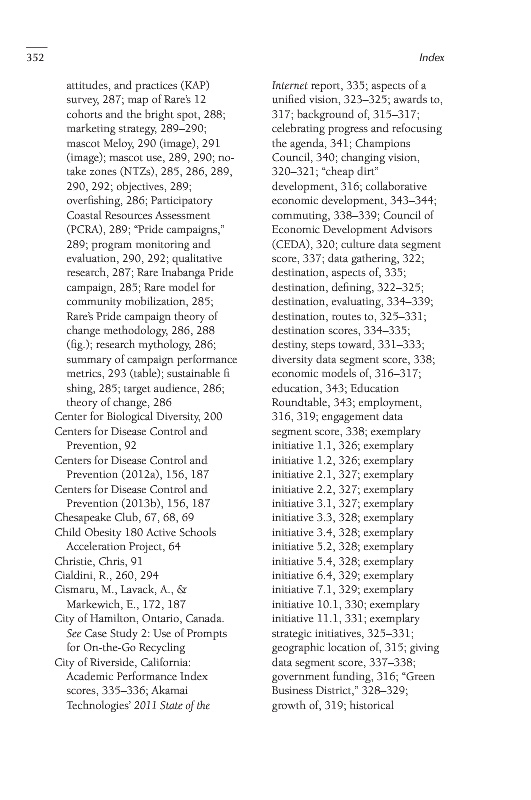 352 Index

attitudes, and practices (KAP) survey, 287; map of Rare's 12 cohorts and the bright spot, 288; marketing strategy, 289–290; mascot Meloy, 290 (image), 291 (image); mascot use, 289, 290; no-take zones (NTZs), 285, 286, 289, 290, 292; objectives, 289; overfishing, 286; Participatory Coastal Resources Assessment (PCRA), 289; "Pride campaigns," 289; program monitoring and evaluation, 290, 292; qualitative research, 287; Rare Inabanga Pride campaign, 285; Rare model for community mobilization, 285; Rare's Pride campaign theory of change methodology, 286, 288 (fig.); research mythology, 286; summary of campaign performance metrics, 293 (table); sustainable fi shing, 285; target audience, 286; theory of change, 286
Center for Biological Diversity, 200
Centers for Disease Control and Prevention, 92
Centers for Disease Control and Prevention (2012a), 156, 187
Centers for Disease Control and Prevention (2013b), 156, 187
Chesapeake Club, 67, 68, 69
Child Obesity 180 Active Schools Acceleration Project, 64
Christie, Chris, 91
Cialdini, R., 260, 294
Cismaru, M., Lavack, A., & Markewich, E., 172, 187
City of Hamilton, Ontario, Canada. See Case Study 2: Use of Prompts for On-the-Go Recycling
City of Riverside, California: Academic Performance Index scores, 335–336; Akamai Technologies' 2011 State of the Internet report, 335; aspects of a unified vision, 323–325; awards to, 317; background of, 315–317; celebrating progress and refocusing the agenda, 341; Champions Council, 340; changing vision, 320–321; "cheap dirt" development, 316; collaborative economic development, 343–344; commuting, 338–339; Council of Economic Development Advisors (CEDA), 320; culture data segment score, 337; data gathering, 322; destination, aspects of, 335; destination, defining, 322–325; destination, evaluating, 334–339; destination, routes to, 325–331; destination scores, 334–335; destiny, steps toward, 331–333; diversity data segment score, 338; economic models of, 316–317; education, 343; Education Roundtable, 343; employment, 316, 319; engagement data segment score, 338; exemplary initiative 1.1, 326; exemplary initiative 1.2, 326; exemplary initiative 2.1, 327; exemplary initiative 2.2, 327; exemplary initiative 3.1, 327; exemplary initiative 3.3, 328; exemplary initiative 3.4, 328; exemplary initiative 5.2, 328; exemplary initiative 5.4, 328; exemplary initiative 6.4, 329; exemplary initiative 7.1, 329; exemplary initiative 10.1, 330; exemplary initiative 11.1, 331; exemplary strategic initiatives, 325–331; geographic location of, 315; giving data segment score, 337–338; government funding, 316; "Green Business District," 328–329; growth of, 319; historical